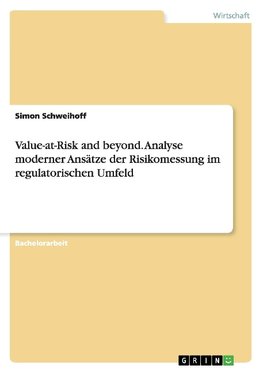 Wirtschaft

Simon Schweihoff

Value-at-Risk and beyond. Analyse moderner Ansätze der Risikomessung im regulatorischen Umfeld

Bachelorarbeit

GRIN